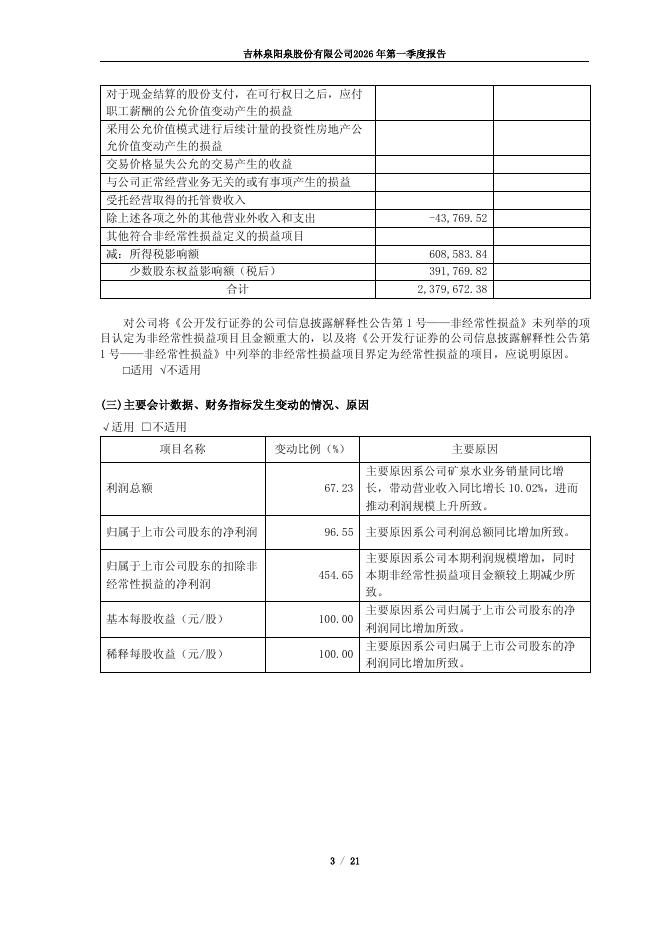 吉林泉阳泉股份有限公司2026年第一季度报告

| | | |
|---|---|---|
| 对于现金结算的股份支付，在可行权日之后，应付职工薪酬的公允价值变动产生的损益 | | |
| 采用公允价值模式进行后续计量的投资性房地产公允价值变动产生的损益 | | |
| 交易价格显失公允的交易产生的收益 | | |
| 与公司正常经营业务无关的或有事项产生的损益 | | |
| 受托经营取得的托管费收入 | | |
| 除上述各项之外的其他营业外收入和支出 | -43,769.52 | |
| 其他符合非经常性损益定义的损益项目 | | |
| 减：所得税影响额 | 608,583.84 | |
| 少数股东权益影响额（税后） | 391,769.82 | |
| 合计 | 2,379,672.38 | |

对公司将《公开发行证券的公司信息披露解释性公告第1号——非经常性损益》未列举的项目认定为非经常性损益项目且金额重大的，以及将《公开发行证券的公司信息披露解释性公告第1号——非经常性损益》中列举的非经常性损益项目界定为经常性损益的项目，应说明原因。
□适用 √不适用

(三)主要会计数据、财务指标发生变动的情况、原因
√适用 □不适用

| 项目名称 | 变动比例（%） | 主要原因 |
|---|---|---|
| 利润总额 | 67.23 | 主要原因系公司矿泉水业务销量同比增长，带动营业收入同比增长10.02%，进而推动利润规模上升所致。 |
| 归属于上市公司股东的净利润 | 96.55 | 主要原因系公司利润总额同比增加所致。 |
| 归属于上市公司股东的扣除非经常性损益的净利润 | 454.65 | 主要原因系公司本期利润规模增加，同时本期非经常性损益项目金额较上期减少所致。 |
| 基本每股收益（元/股） | 100.00 | 主要原因系公司归属于上市公司股东的净利润同比增加所致。 |
| 稀释每股收益（元/股） | 100.00 | 主要原因系公司归属于上市公司股东的净利润同比增加所致。 |

3 / 21